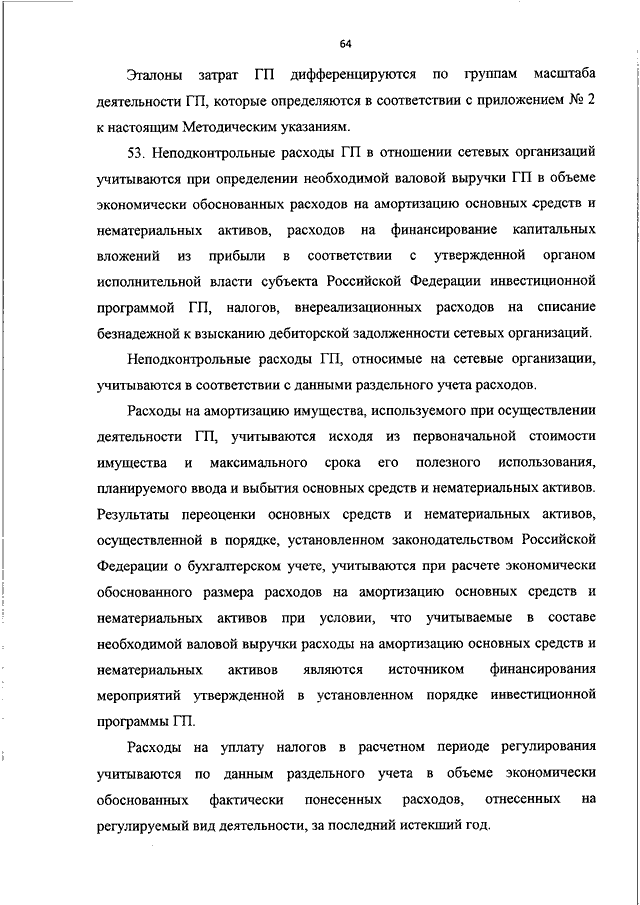 64

Эталоны затрат ГП дифференцируются по группам масштаба деятельности ГП, которые определяются в соответствии с приложением № 2 к настоящим Методическим указаниям.

53. Неподконтрольные расходы ГП в отношении сетевых организаций учитываются при определении необходимой валовой выручки ГП в объеме экономически обоснованных расходов на амортизацию основных средств и нематериальных активов, расходов на финансирование капитальных вложений из прибыли в соответствии с утвержденной органом исполнительной власти субъекта Российской Федерации инвестиционной программой ГП, налогов, внереализационных расходов на списание безнадежной к взысканию дебиторской задолженности сетевых организаций.

Неподконтрольные расходы ГП, относимые на сетевые организации, учитываются в соответствии с данными раздельного учета расходов.

Расходы на амортизацию имущества, используемого при осуществлении деятельности ГП, учитываются исходя из первоначальной стоимости имущества и максимального срока его полезного использования, планируемого ввода и выбытия основных средств и нематериальных активов. Результаты переоценки основных средств и нематериальных активов, осуществленной в порядке, установленном законодательством Российской Федерации о бухгалтерском учете, учитываются при расчете экономически обоснованного размера расходов на амортизацию основных средств и нематериальных активов при условии, что учитываемые в составе необходимой валовой выручки расходы на амортизацию основных средств и нематериальных активов являются источником финансирования мероприятий утвержденной в установленном порядке инвестиционной программы ГП.

Расходы на уплату налогов в расчетном периоде регулирования учитываются по данным раздельного учета в объеме экономически обоснованных фактически понесенных расходов, отнесенных на регулируемый вид деятельности, за последний истекший год.